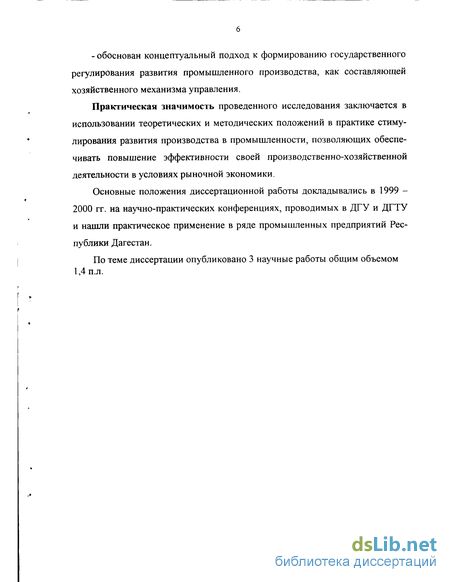 6

- обоснован концептуальный подход к формированию государственного регулирования развития промышленного производства, как составляющей хозяйственного механизма управления.

**Практическая значимость** проведенного исследования заключается в использовании теоретических и методических положений в практике стимулирования развития производства в промышленности, позволяющих обеспечивать повышение эффективности своей производственно-хозяйственной деятельности в условиях рыночной экономики.

Основные положения диссертационной работы докладывались в 1999 – 2000 гг. на научно-практических конференциях, проводимых в ДГУ и ДГТУ и нашли практическое применение в ряде промышленных предприятий Республики Дагестан.

По теме диссертации опубликовано 3 научные работы общим объемом 1,4 п.л.

dsLib.net
библиотека диссертаций